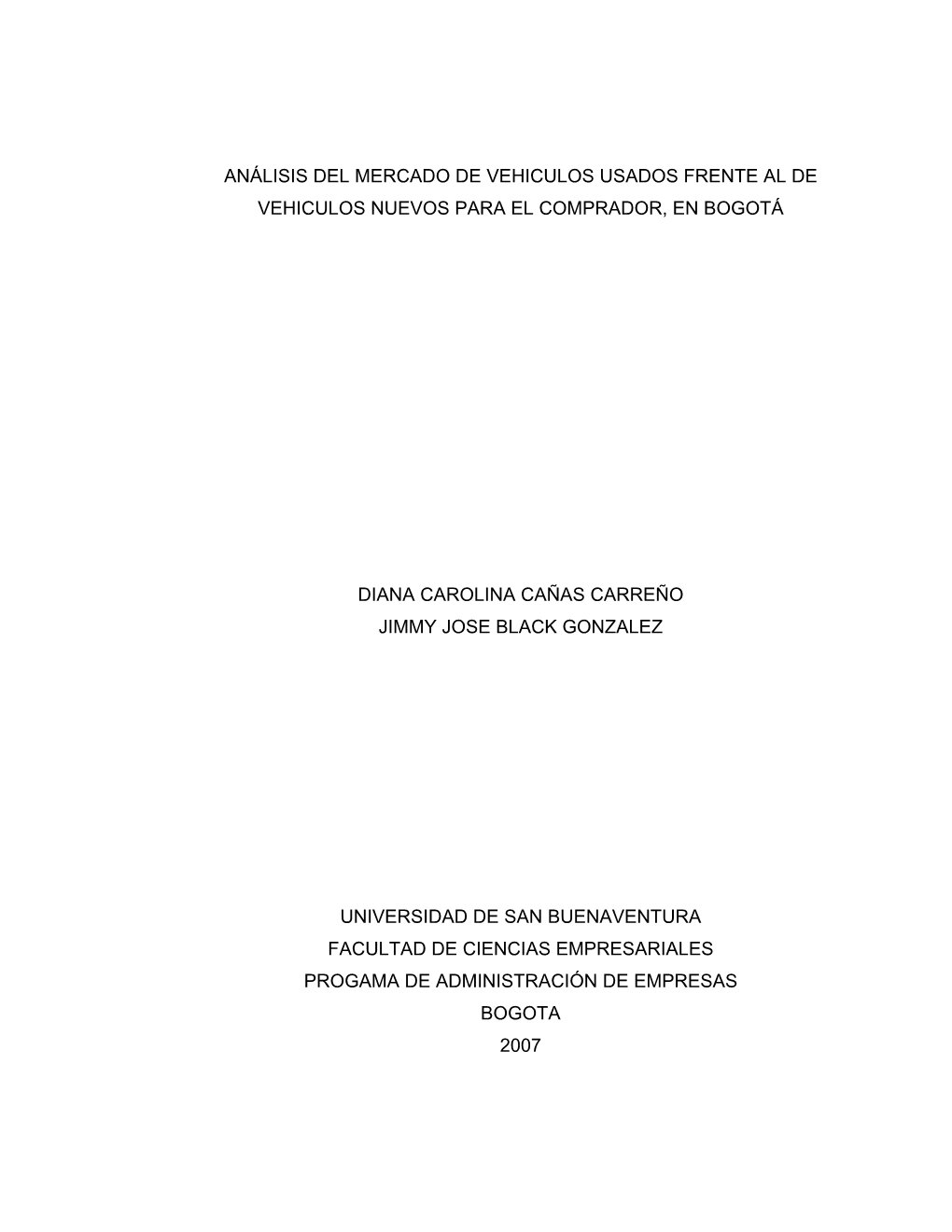 ANÁLISIS DEL MERCADO DE VEHICULOS USADOS FRENTE AL DE VEHICULOS NUEVOS PARA EL COMPRADOR, EN BOGOTÁ

DIANA CAROLINA CAÑAS CARREÑO
JIMMY JOSE BLACK GONZALEZ

UNIVERSIDAD DE SAN BUENAVENTURA
FACULTAD DE CIENCIAS EMPRESARIALES
PROGAMA DE ADMINISTRACIÓN DE EMPRESAS
BOGOTA
2007